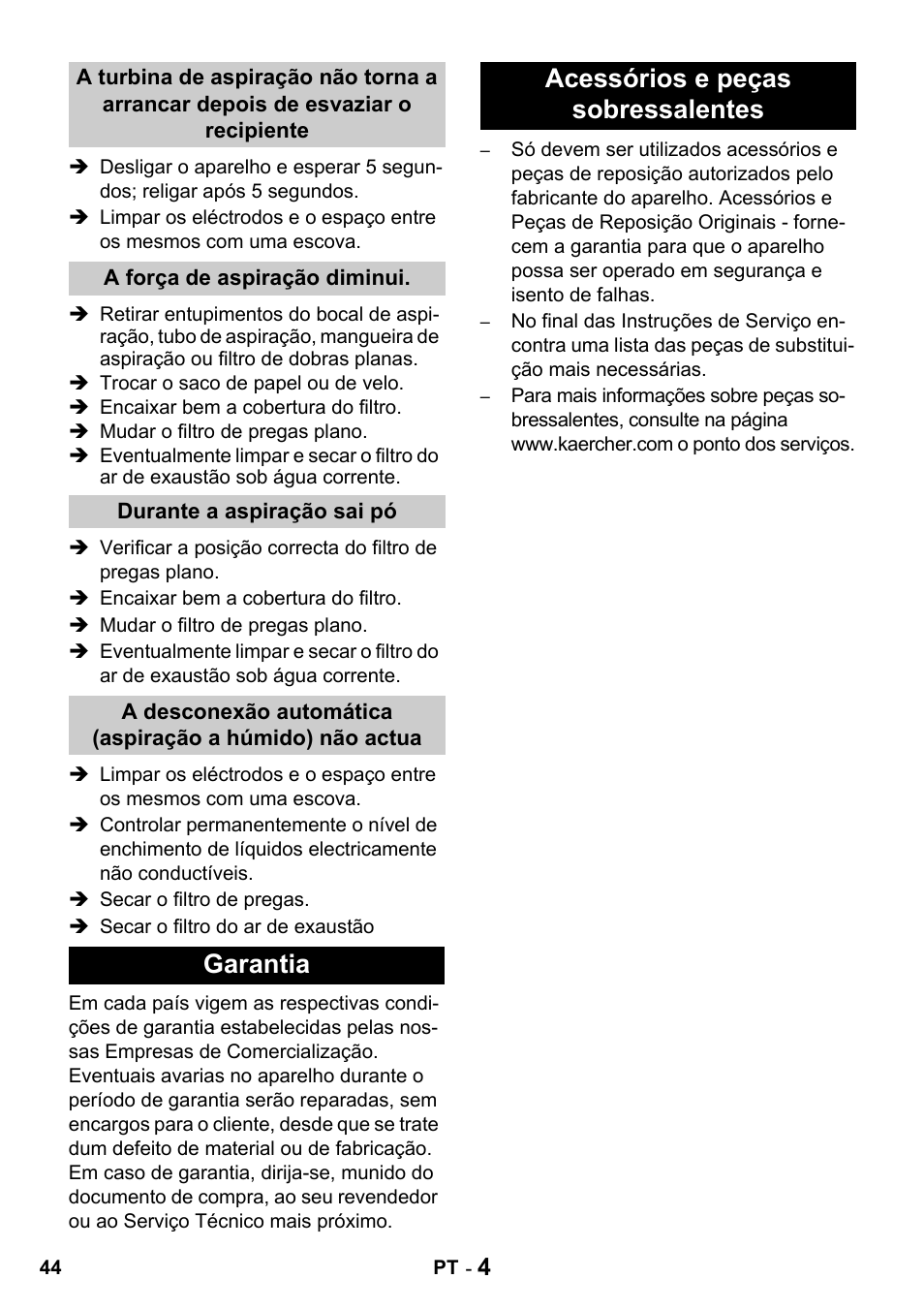 A turbina de aspiração não torna a arrancar depois de esvaziar o recipiente

➔ Desligar o aparelho e esperar 5 segundos; religar após 5 segundos.
➔ Limpar os eléctrodos e o espaço entre os mesmos com uma escova.

A força de aspiração diminui.

➔ Retirar entupimentos do bocal de aspiração, tubo de aspiração, mangueira de aspiração ou filtro de dobras planas.
➔ Trocar o saco de papel ou de velo.
➔ Encaixar bem a cobertura do filtro.
➔ Mudar o filtro de pregas plano.
➔ Eventualmente limpar e secar o filtro do ar de exaustão sob água corrente.

Durante a aspiração sai pó

➔ Verificar a posição correcta do filtro de pregas plano.
➔ Encaixar bem a cobertura do filtro.
➔ Mudar o filtro de pregas plano.
➔ Eventualmente limpar e secar o filtro do ar de exaustão sob água corrente.

A desconexão automática (aspiração a húmido) não actua

➔ Limpar os eléctrodos e o espaço entre os mesmos com uma escova.
➔ Controlar permanentemente o nível de enchimento de líquidos electricamente não conductíveis.
➔ Secar o filtro de pregas.
➔ Secar o filtro do ar de exaustão

Garantia

Em cada país vigem as respectivas condições de garantia estabelecidas pelas nossas Empresas de Comercialização. Eventuais avarias no aparelho durante o período de garantia serão reparadas, sem encargos para o cliente, desde que se trate dum defeito de material ou de fabricação. Em caso de garantia, dirija-se, munido do documento de compra, ao seu revendedor ou ao Serviço Técnico mais próximo.

Acessórios e peças sobressalentes

– Só devem ser utilizados acessórios e peças de reposição autorizados pelo fabricante do aparelho. Acessórios e Peças de Reposição Originais - fornecem a garantia para que o aparelho possa ser operado em segurança e isento de falhas.
– No final das Instruções de Serviço encontra uma lista das peças de substituição mais necessárias.
– Para mais informações sobre peças sobressalentes, consulte na página www.kaercher.com o ponto dos serviços.

44

PT - 4